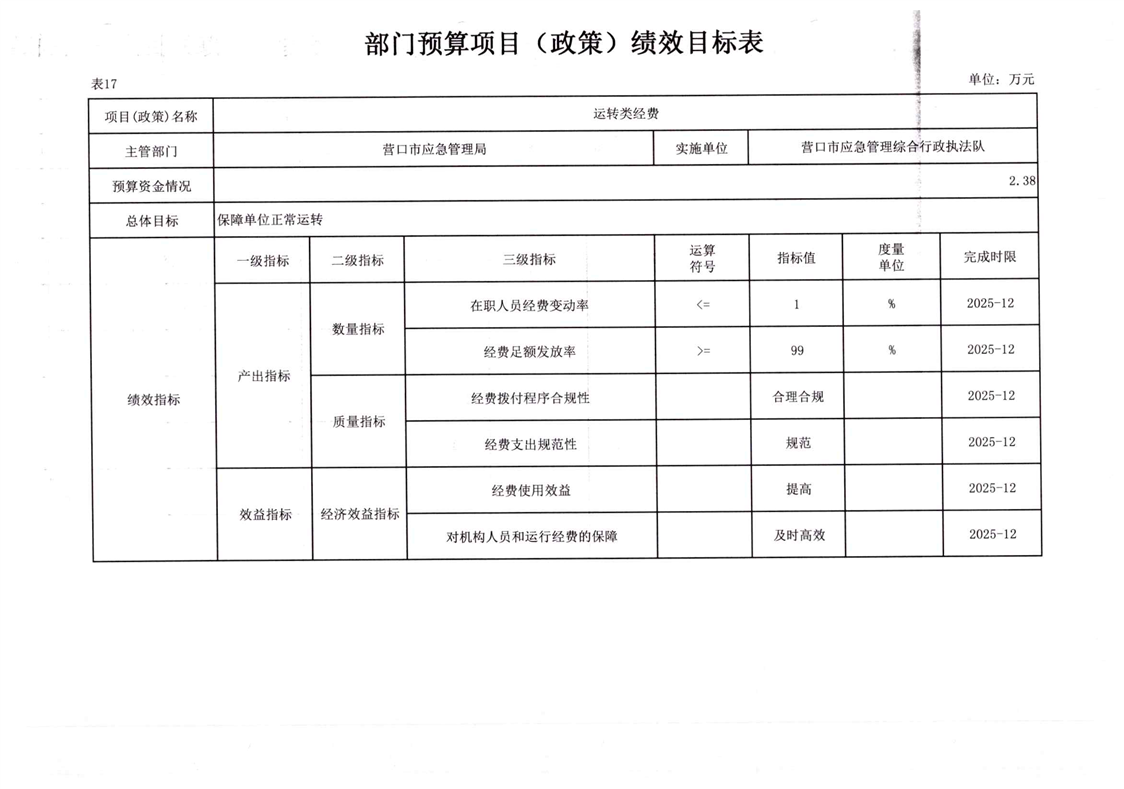 部门预算项目（政策）绩效目标表

表17

单位：万元

| 项目(政策)名称 | 运转类经费 | | | | | | |
|---|---|---|---|---|---|---|---|
| 主管部门 | 营口市应急管理局 | | | 实施单位 | 营口市应急管理综合行政执法队 | | |
| 预算资金情况 | 2.38 | | | | | | |
| 总体目标 | 保障单位正常运转 | | | | | | |
| 绩效指标 | 一级指标 | 二级指标 | 三级指标 | 运算符号 | 指标值 | 度量单位 | 完成时限 |
| | 产出指标 | 数量指标 | 在职人员经费变动率 | <= | 1 | % | 2025-12 |
| | | | 经费足额发放率 | >= | 99 | % | 2025-12 |
| | | 质量指标 | 经费拨付程序合规性 | | 合理合规 | | 2025-12 |
| | | | 经费支出规范性 | | 规范 | | 2025-12 |
| | 效益指标 | 经济效益指标 | 经费使用效益 | | 提高 | | 2025-12 |
| | | | 对机构人员和运行经费的保障 | | 及时高效 | | 2025-12 |